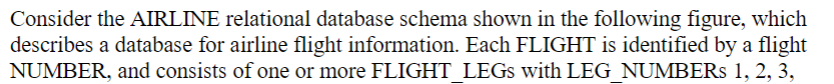 Consider the AIRLINE relational database schema shown in the following figure, which describes a database for airline flight information. Each FLIGHT is identified by a flight NUMBER, and consists of one or more FLIGHT_LEGs with LEG_NUMBERs 1, 2, 3,